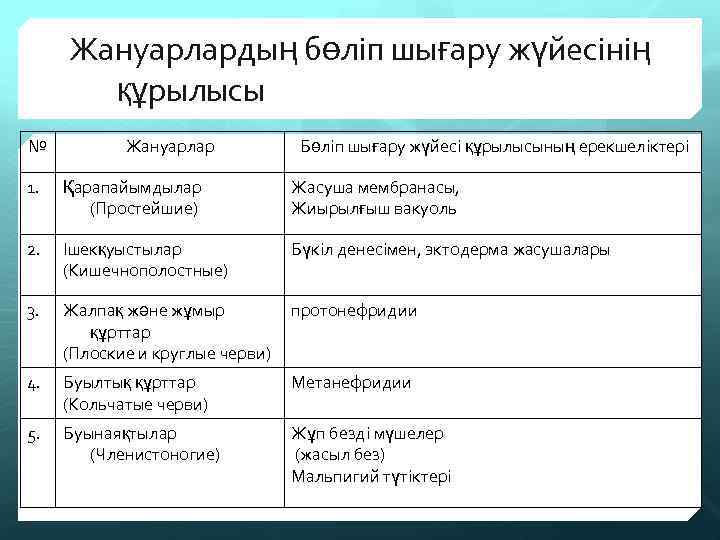 Жануарлардың бөліп шығару жүйесінің құрылысы

| № | Жануарлар | Бөліп шығару жүйесі құрылысының ерекшеліктері |
|---|---|---|
| 1. | Қарапайымдылар (Простейшие) | Жасуша мембранасы, Жиырылғыш вакуоль |
| 2. | Ішекқуыстылар (Кишечнополостные) | Бүкіл денесімен, эктодерма жасушалары |
| 3. | Жалпақ және жұмыр құрттар (Плоские и круглые черви) | протонефридии |
| 4. | Буылтық құрттар (Кольчатые черви) | Метанефридии |
| 5. | Буынаяқтылар (Членистоногие) | Жұп безді мүшелер (жасыл без) Мальпигий түтіктері |